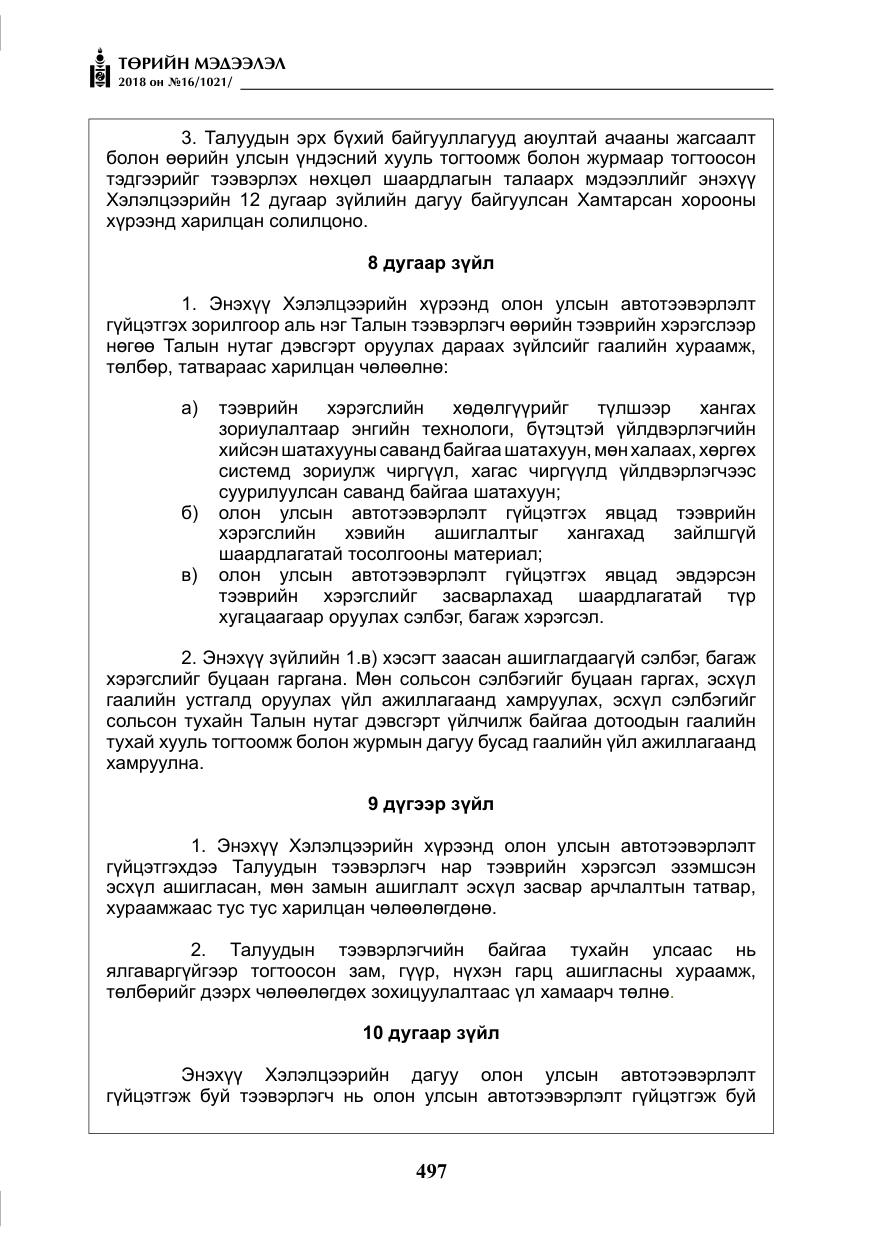 ТӨРИЙН МЭДЭЭЛЭЛ
2018 он №16/1021/

3. Талуудын эрх бүхий байгууллагууд аюултай ачааны жагсаалт болон өөрийн улсын үндэсний хууль тогтоомж болон журмаар тогтоосон тэдгээрийг тээвэрлэх нөхцөл шаардлагын талаарх мэдээллийг энэхүү Хэлэлцээрийн 12 дугаар зүйлийн дагуу байгуулсан Хамтарсан хорооны хүрээнд харилцан солилцоно.

8 дугаар зүйл

1. Энэхүү Хэлэлцээрийн хүрээнд олон улсын автотээвэрлэлт гүйцэтгэх зорилгоор аль нэг Талын тээвэрлэгч өөрийн тээврийн хэрэгслээр нөгөө Талын нутаг дэвсгэрт оруулах дараах зүйлсийг гаалийн хураамж, төлбөр, татвараас харилцан чөлөөлнө:

а) тээврийн хэрэгслийн хөдөлгүүрийг түлшээр хангах зориулалтаар энгийн технологи, бүтэцтэй үйлдвэрлэгчийн хийсэн шатахууны саванд байгаа шатахуун, мөн халаах, хөргөх системд зориулж чиргүүл, хагас чиргүүлд үйлдвэрлэгчээс суурилуулсан саванд байгаа шатахуун;
б) олон улсын автотээвэрлэлт гүйцэтгэх явцад тээврийн хэрэгслийн хэвийн ашиглалтыг хангахад зайлшгүй шаардлагатай тосолгооны материал;
в) олон улсын автотээвэрлэлт гүйцэтгэх явцад эвдэрсэн тээврийн хэрэгслийг засварлахад шаардлагатай түр хугацаагаар оруулах сэлбэг, багаж хэрэгсэл.

2. Энэхүү зүйлийн 1.в) хэсэгт заасан ашиглагдаагүй сэлбэг, багаж хэрэгслийг буцаан гаргана. Мөн сольсон сэлбэгийг буцаан гаргах, эсхүл гаалийн устгалд оруулах үйл ажиллагаанд хамруулах, эсхүл сэлбэгийг сольсон тухайн Талын нутаг дэвсгэрт үйлчилж байгаа дотоодын гаалийн тухай хууль тогтоомж болон журмын дагуу бусад гаалийн үйл ажиллагаанд хамруулна.

9 дүгээр зүйл

1. Энэхүү Хэлэлцээрийн хүрээнд олон улсын автотээвэрлэлт гүйцэтгэхдээ Талуудын тээвэрлэгч нар тээврийн хэрэгсэл эзэмшсэн эсхүл ашигласан, мөн замын ашиглалт эсхүл засвар арчлалтын татвар, хураамжаас тус тус харилцан чөлөөлөгдөнө.

2. Талуудын тээвэрлэгчийн байгаа тухайн улсаас нь ялгаваргүйгээр тогтоосон зам, гүүр, нүхэн гарц ашигласны хураамж, төлбөрийг дээрх чөлөөлөгдөх зохицуулалтаас үл хамаарч төлнө.

10 дугаар зүйл

Энэхүү Хэлэлцээрийн дагуу олон улсын автотээвэрлэлт гүйцэтгэж буй тээвэрлэгч нь олон улсын автотээвэрлэлт гүйцэтгэж буй

497